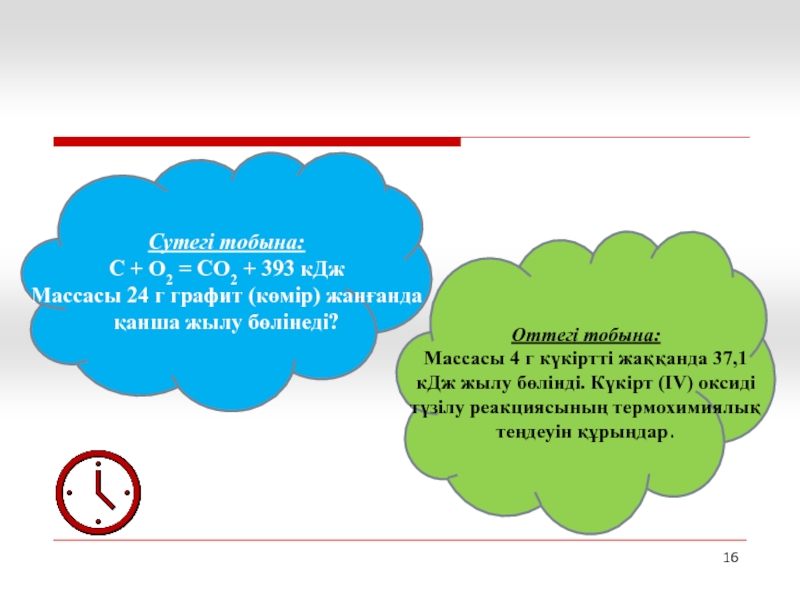 Сутегі тобына:
$C + O_2 = CO_2 + 393$ кДж
Массасы 24 г графит (көмір) жанғанда қанша жылу бөлінеді?

Оттегі тобына:
Массасы 4 г күкіртті жаққанда 37,1 кДж жылу бөлінді. Күкірт (IV) оксиді түзілу реакциясының термохимиялық теңдеуін құрыңдар.

16